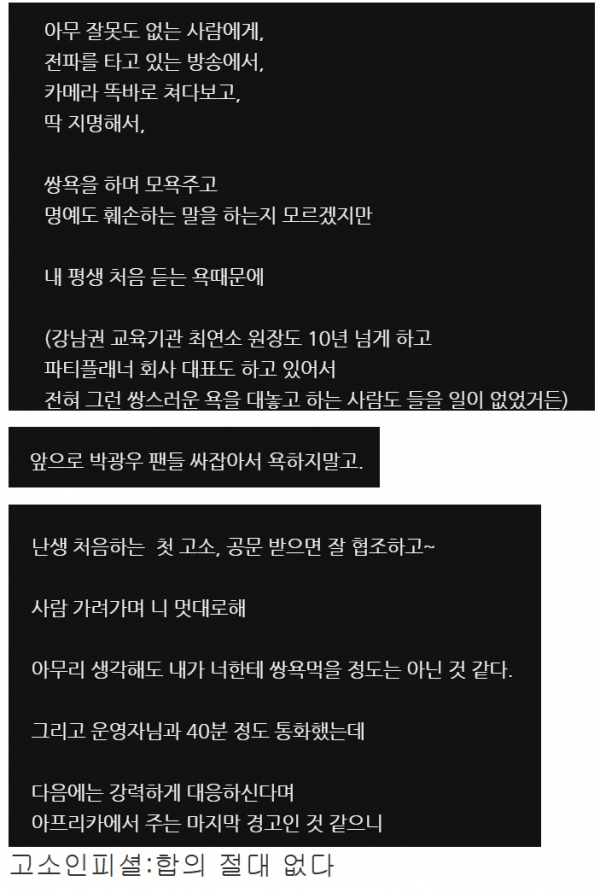 아무 잘못도 없는 사람에게,
전파를 타고 있는 방송에서,
카메라 똑바로 쳐다보고,
딱 지명해서,

쌍욕을 하며 모욕주고
명예도 훼손하는 말을 하는지 모르겠지만

내 평생 처음 듣는 욕때문에

(강남권 교육기관 최연소 원장도 10년 넘게 하고
파티플래너 회사 대표도 하고 있어서
전혀 그런 쌍스러운 욕을 대놓고 하는 사람도 들을 일이 없었거든)

앞으로 박광우 팬들 싸잡아서 욕하지말고.

난생 처음하는 첫 고소, 공문 받으면 잘 협조하고~

사람 가려가며 니 멋대로해

아무리 생각해도 내가 너한테 쌍욕먹을 정도는 아닌 것 같다.

그리고 운영자님과 40분 정도 통화했는데

다음에는 강력하게 대응하신다며
아프리카에서 주는 마지막 경고인 것 같으니

고소인피셜:합의 절대 없다